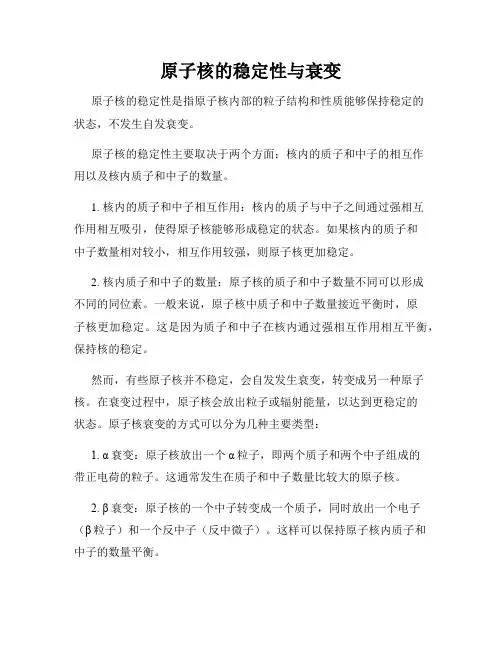 原子核的稳定性与衰变

原子核的稳定性是指原子核内部的粒子结构和性质能够保持稳定的状态，不发生自发衰变。

原子核的稳定性主要取决于两个方面：核内的质子和中子的相互作用以及核内质子和中子的数量。

1. 核内的质子和中子相互作用：核内的质子与中子之间通过强相互作用相互吸引，使得原子核能够形成稳定的状态。如果核内的质子和中子数量相对较小，相互作用较强，则原子核更加稳定。

2. 核内质子和中子的数量：原子核的质子和中子数量不同可以形成不同的同位素。一般来说，原子核中质子和中子数量接近平衡时，原子核更加稳定。这是因为质子和中子在核内通过强相互作用相互平衡，保持核的稳定。

然而，有些原子核并不稳定，会自发发生衰变，转变成另一种原子核。在衰变过程中，原子核会放出粒子或辐射能量，以达到更稳定的状态。原子核衰变的方式可以分为几种主要类型：

1. α 衰变：原子核放出一个 α 粒子，即两个质子和两个中子组成的带正电荷的粒子。这通常发生在质子和中子数量比较大的原子核。

2. β 衰变：原子核的一个中子转变成一个质子，同时放出一个电子（β 粒子）和一个反中子（反中微子）。这样可以保持原子核内质子和中子的数量平衡。